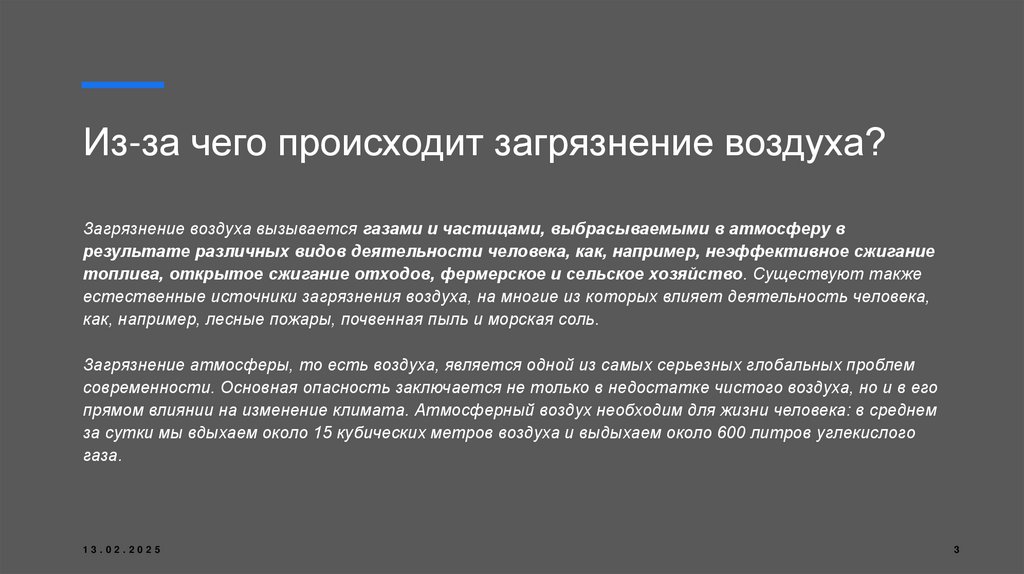 Из-за чего происходит загрязнение воздуха?

Загрязнение воздуха вызывается газами и частицами, выбрасываемыми в атмосферу в результате различных видов деятельности человека, как, например, неэффективное сжигание топлива, открытое сжигание отходов, фермерское и сельское хозяйство. Существуют также естественные источники загрязнения воздуха, на многие из которых влияет деятельность человека, как, например, лесные пожары, почвенная пыль и морская соль.

Загрязнение атмосферы, то есть воздуха, является одной из самых серьезных глобальных проблем современности. Основная опасность заключается не только в недостатке чистого воздуха, но и в его прямом влиянии на изменение климата. Атмосферный воздух необходим для жизни человека: в среднем за сутки мы вдыхаем около 15 кубических метров воздуха и выдыхаем около 600 литров углекислого газа.

13.02.2025

3